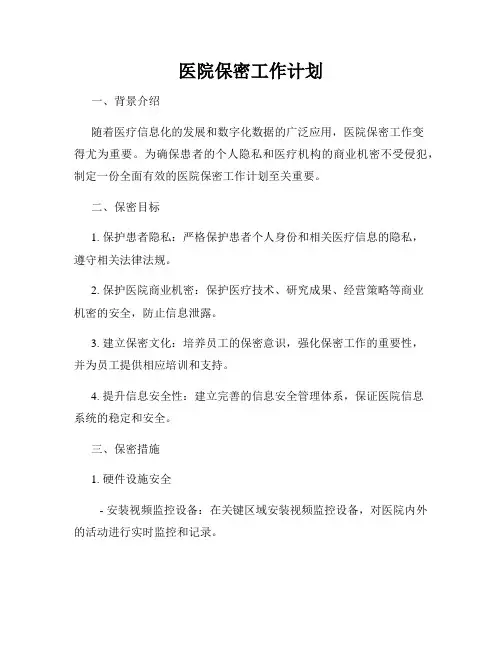 医院保密工作计划

一、背景介绍

随着医疗信息化的发展和数字化数据的广泛应用，医院保密工作变得尤为重要。为确保患者的个人隐私和医疗机构的商业机密不受侵犯，制定一份全面有效的医院保密工作计划至关重要。

二、保密目标

1. 保护患者隐私：严格保护患者个人身份和相关医疗信息的隐私，遵守相关法律法规。

2. 保护医院商业机密：保护医疗技术、研究成果、经营策略等商业机密的安全，防止信息泄露。

3. 建立保密文化：培养员工的保密意识，强化保密工作的重要性，并为员工提供相应培训和支持。

4. 提升信息安全性：建立完善的信息安全管理体系，保证医院信息系统的稳定和安全。

三、保密措施

1. 硬件设施安全

- 安装视频监控设备：在关键区域安装视频监控设备，对医院内外的活动进行实时监控和记录。